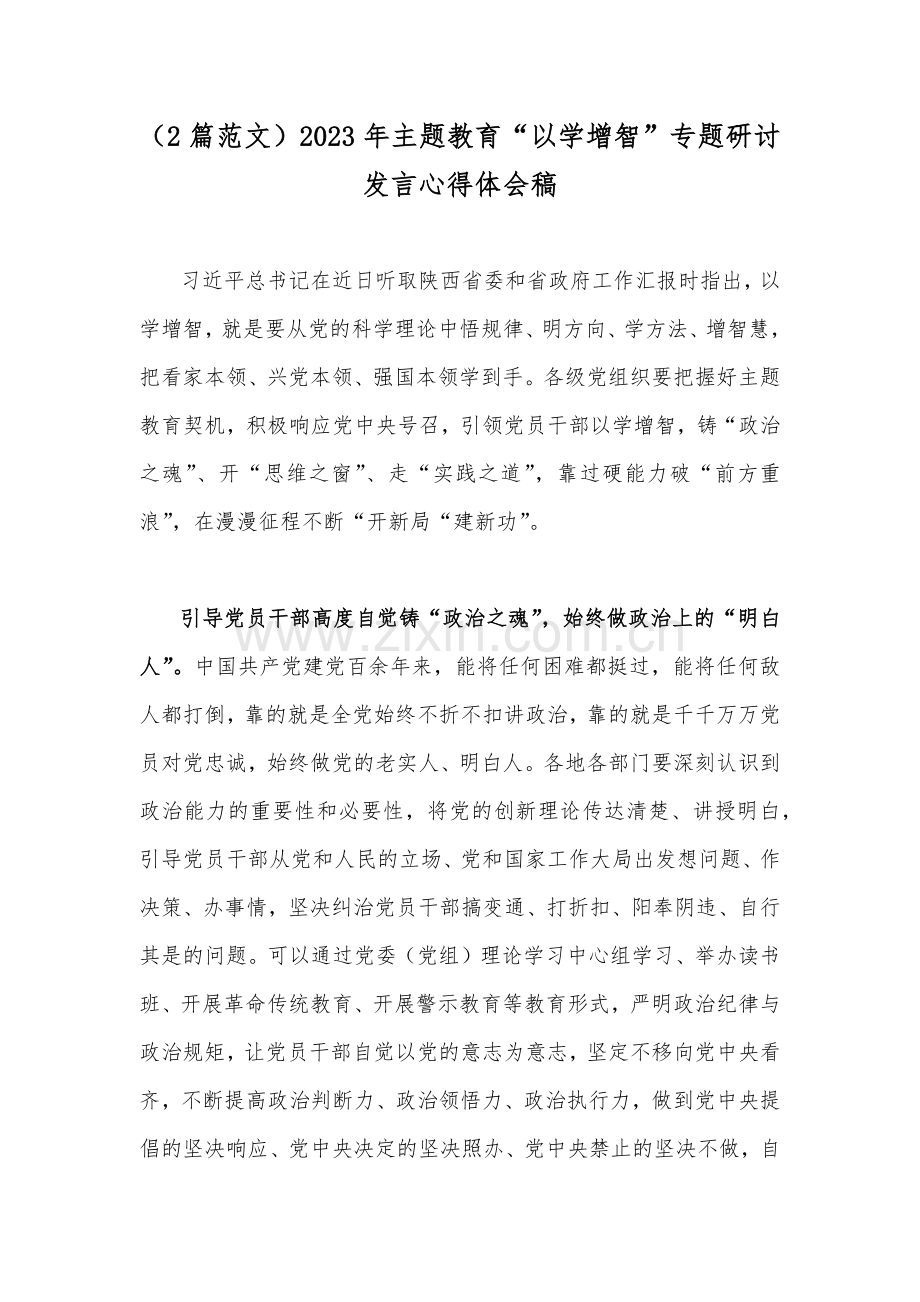 （2篇范文）2023年主题教育“以学增智”专题研讨发言心得体会稿

习近平总书记在近日听取陕西省委和省政府工作汇报时指出，以学增智，就是要从党的科学理论中悟规律、明方向、学方法、增智慧，把看家本领、兴党本领、强国本领学到手。各级党组织要把握好主题教育契机，积极响应党中央号召，引领党员干部以学增智，铸“政治之魂”、开“思维之窗”、走“实践之道”，靠过硬能力破“前方重浪”，在漫漫征程不断“开新局“建新功”。

引导党员干部高度自觉铸“政治之魂”，始终做政治上的“明白人”。中国共产党建党百余年来，能将任何困难都挺过，能将任何敌人都打倒，靠的就是全党始终不折不扣讲政治，靠的就是千千万万党员对党忠诚，始终做党的老实人、明白人。各地各部门要深刻认识到政治能力的重要性和必要性，将党的创新理论传达清楚、讲授明白，引导党员干部从党和人民的立场、党和国家工作大局出发想问题、作决策、办事情，坚决纠治党员干部搞变通、打折扣、阳奉阴违、自行其是的问题。可以通过党委（党组）理论学习中心组学习、举办读书班、开展革命传统教育、开展警示教育等教育形式，严明政治纪律与政治规矩，让党员干部自觉以党的意志为意志，坚定不移向党中央看齐，不断提高政治判断力、政治领悟力、政治执行力，做到党中央提倡的坚决响应、党中央决定的坚决照办、党中央禁止的坚决不做，自

www.zixin.com.cn